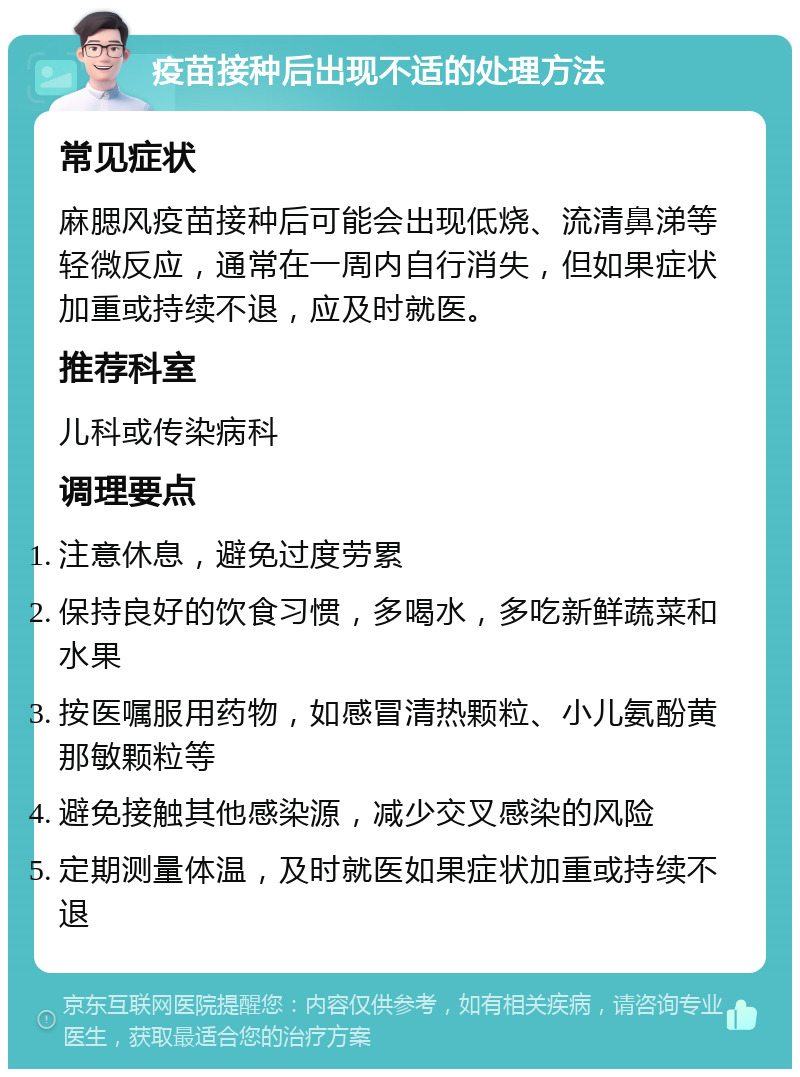 疫苗接种后出现不适的处理方法

常见症状

麻腮风疫苗接种后可能会出现低烧、流清鼻涕等轻微反应，通常在一周内自行消失，但如果症状加重或持续不退，应及时就医。

推荐科室

儿科或传染病科

调理要点

1. 注意休息，避免过度劳累
2. 保持良好的饮食习惯，多喝水，多吃新鲜蔬菜和水果
3. 按医嘱服用药物，如感冒清热颗粒、小儿氨酚黄那敏颗粒等
4. 避免接触其他感染源，减少交叉感染的风险
5. 定期测量体温，及时就医如果症状加重或持续不退

京东互联网医院提醒您：内容仅供参考，如有相关疾病，请咨询专业医生，获取最适合您的治疗方案